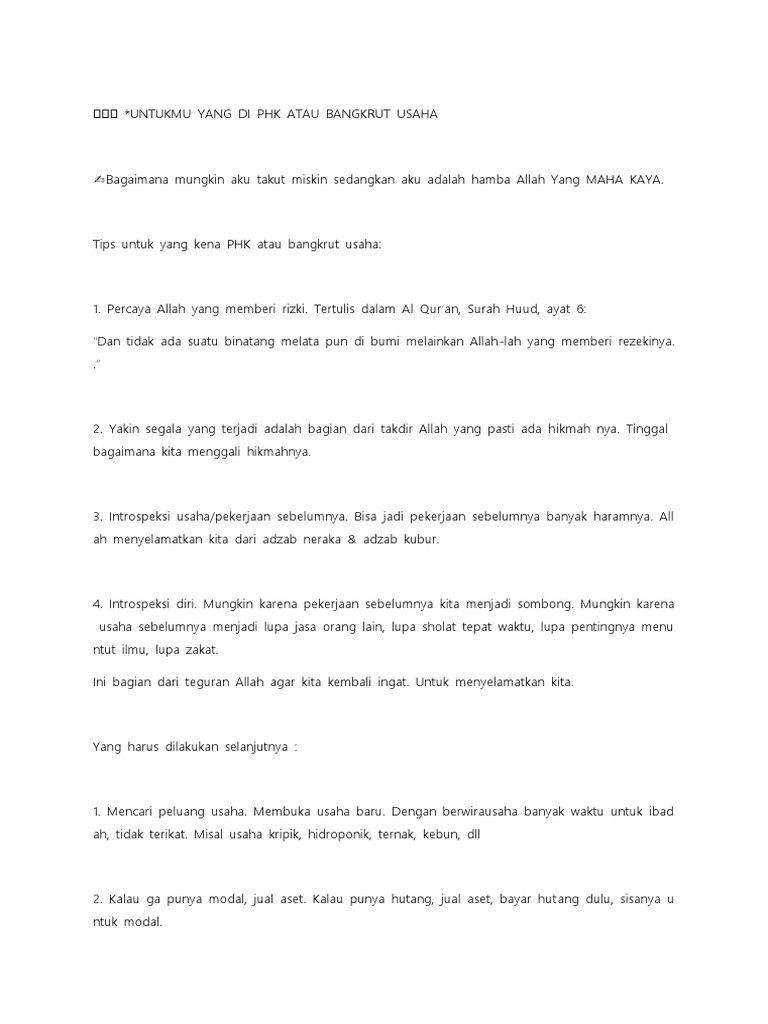 □□□ *UNTUKMU YANG DI PHK ATAU BANGKRUT USAHA

✍Bagaimana mungkin aku takut miskin sedangkan aku adalah hamba Allah Yang MAHA KAYA.

Tips untuk yang kena PHK atau bangkrut usaha:

1. Percaya Allah yang memberi rizki. Tertulis dalam Al Qur'an, Surah Huud, ayat 6:

"Dan tidak ada suatu binatang melata pun di bumi melainkan Allah-lah yang memberi rezekinya. ."

2. Yakin segala yang terjadi adalah bagian dari takdir Allah yang pasti ada hikmah nya. Tinggal bagaimana kita menggali hikmahnya.

3. Introspeksi usaha/pekerjaan sebelumnya. Bisa jadi pekerjaan sebelumnya banyak haramnya. Allah menyelamatkan kita dari adzab neraka & adzab kubur.

4. Introspeksi diri. Mungkin karena pekerjaan sebelumnya kita menjadi sombong. Mungkin karena usaha sebelumnya menjadi lupa jasa orang lain, lupa sholat tepat waktu, lupa pentingnya menuntut ilmu, lupa zakat.

Ini bagian dari teguran Allah agar kita kembali ingat. Untuk menyelamatkan kita.

Yang harus dilakukan selanjutnya :

1. Mencari peluang usaha. Membuka usaha baru. Dengan berwirausaha banyak waktu untuk ibadah, tidak terikat. Misal usaha kripik, hidroponik, ternak, kebun, dll

2. Kalau ga punya modal, jual aset. Kalau punya hutang, jual aset, bayar hutang dulu, sisanya untuk modal.